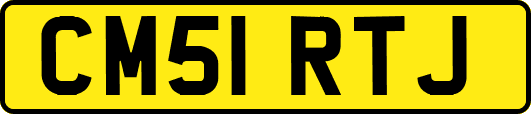 CM51 RTJ